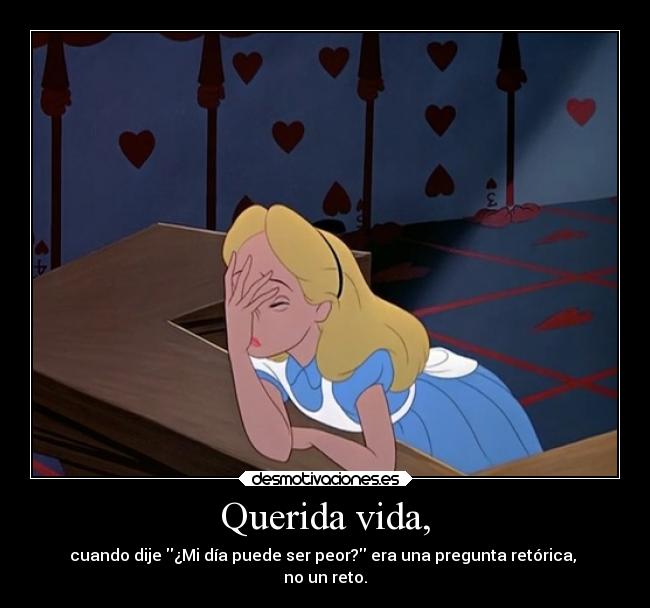 desmotivaciones.es

Querida vida,

cuando dije "¿Mi día puede ser peor?" era una pregunta retórica, no un reto.